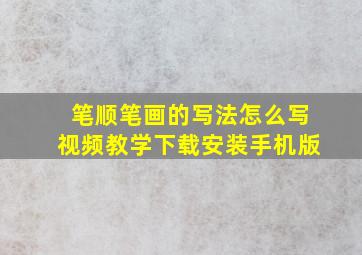 笔顺笔画的写法怎么写
视频教学下载安装手机版